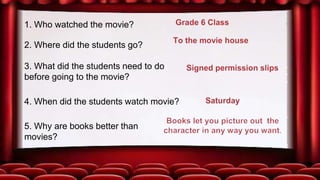 1. Who watched the movie? Grade 6 Class

2. Where did the students go? To the movie house

3. What did the students need to do before going to the movie? Signed permission slips

4. When did the students watch movie? Saturday

5. Why are books better than movies? Books let you picture out the character in any way you want.